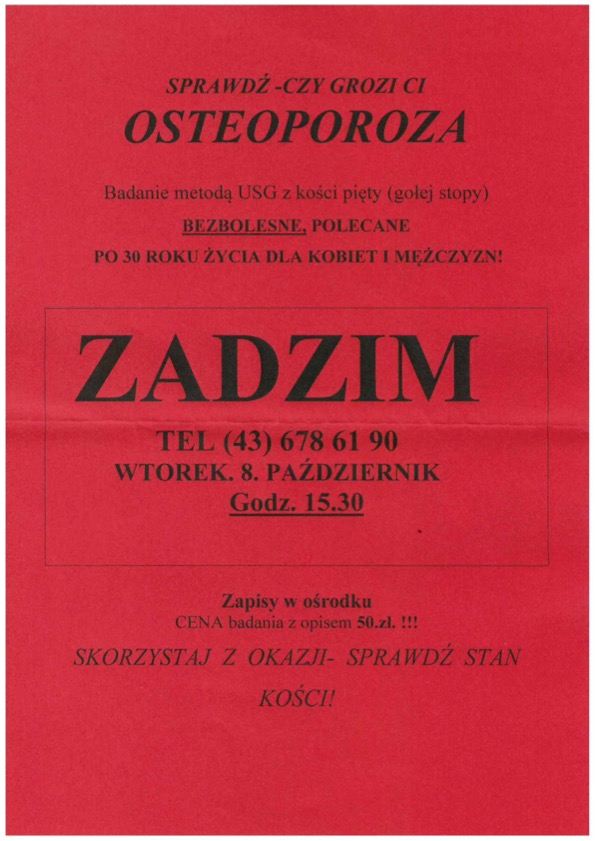 SPRAWDŹ -CZY GROZI CI

OSTEOPOROZA

Badanie metodą USG z kości pięty (gołej stopy)

BEZBOLESNE, POLECANE

PO 30 ROKU ŻYCIA DLA KOBIET I MĘŻCZYZN!

ZADZIM

TEL (43) 678 61 90

WTOREK. 8. PAŹDZIERNIK

Godz. 15.30

Zapisy w ośrodku

CENA badania z opisem 50.zł. !!!

SKORZYSTAJ Z OKAZJI- SPRAWDŹ STAN KOŚCI!